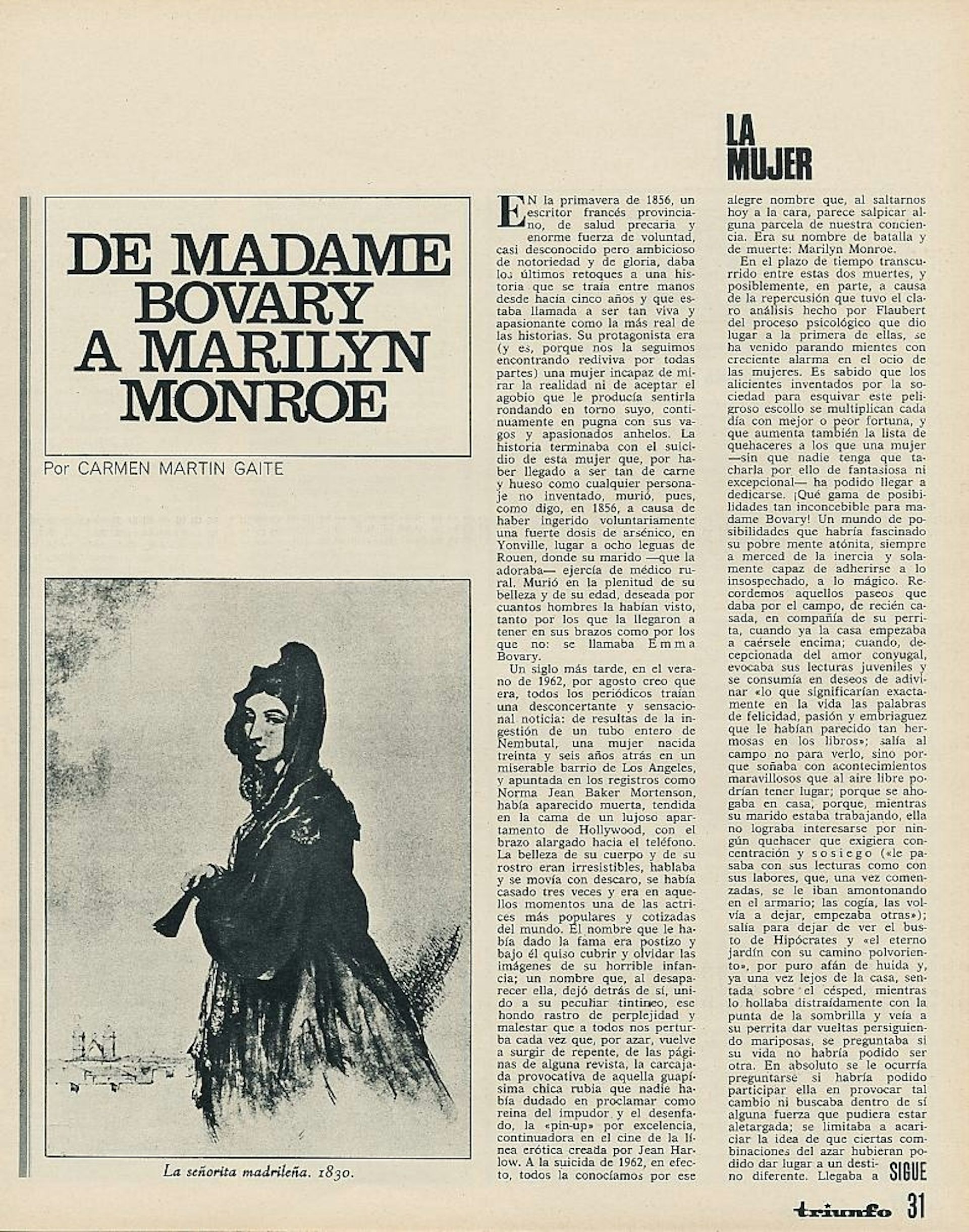 LA MUJER

DE MADAME BOVARY A MARILYN MONROE

Por CARMEN MARTIN GAITE

La señorita madrileña. 1830.

EN la primavera de 1856, un escritor francés provinciano, de salud precaria y enorme fuerza de voluntad, casi desconocido pero ambicioso de notoriedad y de gloria, daba los últimos retoques a una historia que se traía entre manos desde hacía cinco años y que estaba llamada a ser tan viva y apasionante como la más real de las historias. Su protagonista era (y es, porque nos la seguimos encontrando rediviva por todas partes) una mujer incapaz de mirar la realidad ni de aceptar el agobio que le producía sentirla rondando en torno suyo, continuamente en pugna con sus vagos y apasionados anhelos. La historia terminaba con el suicidio de esta mujer que, por haber llegado a ser tan de carne y hueso como cualquier personaje no inventado, murió, pues, como digo, en 1856, a causa de haber ingerido voluntariamente una fuerte dosis de arsénico, en Yonville, lugar a ocho leguas de Rouen, donde su marido —que la adoraba— ejercía de médico rural. Murió en la plenitud de su belleza y de su edad, deseada por cuantos hombres la habían visto, tanto por los que la llegaron a tener en sus brazos como por los que no: se llamaba Emma Bovary.

Un siglo más tarde, en el verano de 1962, por agosto creo que era, todos los periódicos traían una desconcertante y sensacional noticia: de resultas de la ingestión de un tubo entero de Nembutal, una mujer nacida treinta y seis años atrás en un miserable barrio de Los Angeles, y apuntada en los registros como Norma Jean Baker Mortenson, había aparecido muerta, tendida en la cama de un lujoso apartamento de Hollywood, con el brazo alargado hacia el teléfono. La belleza de su cuerpo y de su rostro eran irresistibles, hablaba y se movía con descaro, se había casado tres veces y era en aquellos momentos una de las actrices más populares y cotizadas del mundo. El nombre que le había dado la fama era postizo y bajo él quiso cubrir y olvidar las imágenes de su horrible infancia; un nombre que, al desaparecer ella, dejó detrás de sí, unido a su peculiar tintineo, ese hondo rastro de perplejidad y malestar que a todos nos perturba cada vez que, por azar, vuelve a surgir de repente, de las páginas de alguna revista, la carcajada provocativa de aquella guapísima chica rubia que nadie había dudado en proclamar como reina del impudor y el desenfado, la «pin-up» por excelencia, continuadora en el cine de la línea erótica creada por Jean Harlow. A la suicida de 1962, en efecto, todos la conocíamos por ese alegre nombre que, al saltarnos hoy a la cara, parece salpicar alguna parcela de nuestra conciencia. Era su nombre de batalla y de muerte: Marilyn Monroe.

En el plazo de tiempo transcurrido entre estas dos muertes, y posiblemente, en parte, a causa de la repercusión que tuvo el claro análisis hecho por Flaubert del proceso psicológico que dio lugar a la primera de ellas, se ha venido parando mientes con creciente alarma en el ocio de las mujeres. Es sabido que los alicientes inventados por la sociedad para esquivar este peligroso escollo se multiplican cada día con mejor o peor fortuna, y que aumenta también la lista de quehaceres a los que una mujer —sin que nadie tenga que tacharla por ello de fantasiosa ni excepcional— ha podido llegar a dedicarse. ¡Qué gama de posibilidades tan inconcebible para madame Bovary! Un mundo de posibilidades que habría fascinado su pobre mente atónita, siempre a merced de la inercia y solamente capaz de adherirse a lo insospechado, a lo mágico. Recordemos aquellos paseos que daba por el campo, de recién casada, en compañía de su perrita, cuando ya la casa empezaba a caérsele encima; cuando, decepcionada del amor conyugal, evocaba sus lecturas juveniles y se consumía en deseos de adivinar «lo que significarían exactamente en la vida las palabras de felicidad, pasión y embriaguez que le habían parecido tan hermosas en los libros»; salía al campo no para verlo, sino porque soñaba con acontecimientos maravillosos que al aire libre podrían tener lugar; porque se ahogaba en casa, porque, mientras su marido estaba trabajando, ella no lograba interesarse por ningún quehacer que exigiera concentración y sosiego («le pasaba con sus lecturas como con sus labores, que, una vez comenzadas, se le iban amontonando en el armario; las cogía, las volvía a dejar, empezaba otras»); salía para dejar de ver el busto de Hipócrates y «el eterno jardín con su camino polvoriento», por puro afán de huida y, ya una vez lejos de la casa, sentada sobre el césped, mientras lo hollaba distraídamente con la punta de la sombrilla y veía a su perrita dar vueltas persiguiendo mariposas, se preguntaba si su vida no habría podido ser otra. En absoluto se le ocurría preguntarse si habría podido participar ella en provocar tal cambio ni buscaba dentro de sí alguna fuerza que pudiera estar aletargada; se limitaba a acariciar la idea de que ciertas combinaciones del azar hubieran podido dar lugar a un destino diferente. Llegaba a SIGUE

triunfo 31